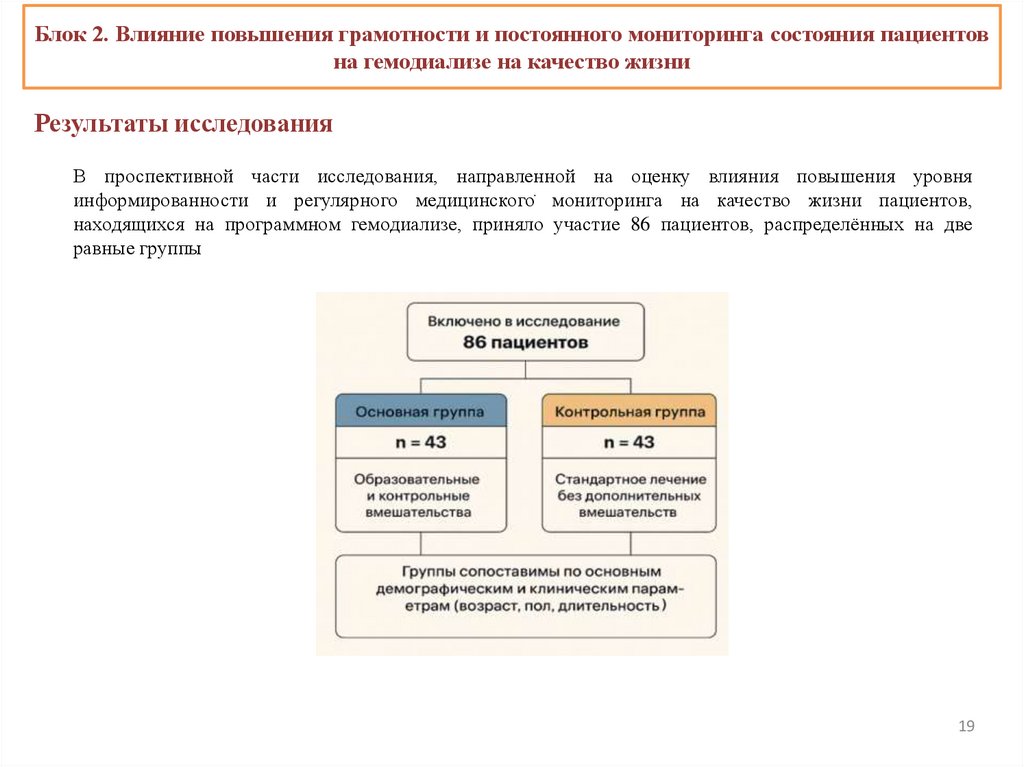 Блок 2. Влияние повышения грамотности и постоянного мониторинга состояния пациентов на гемодиализе на качество жизни

Результаты исследования

В проспективной части исследования, направленной на оценку влияния повышения уровня информированности и регулярного медицинского мониторинга на качество жизни пациентов, находящихся на программном гемодиализе, приняло участие 86 пациентов, распределённых на две равные группы

Включено в исследование
86 пациентов

Основная группа
n = 43
Образовательные и контрольные вмешательства

Контрольная группа
n = 43
Стандартное лечение без дополнительных вмешательств

Группы сопоставимы по основным демографическим и клиническим параметрам (возраст, пол, длительность)

19